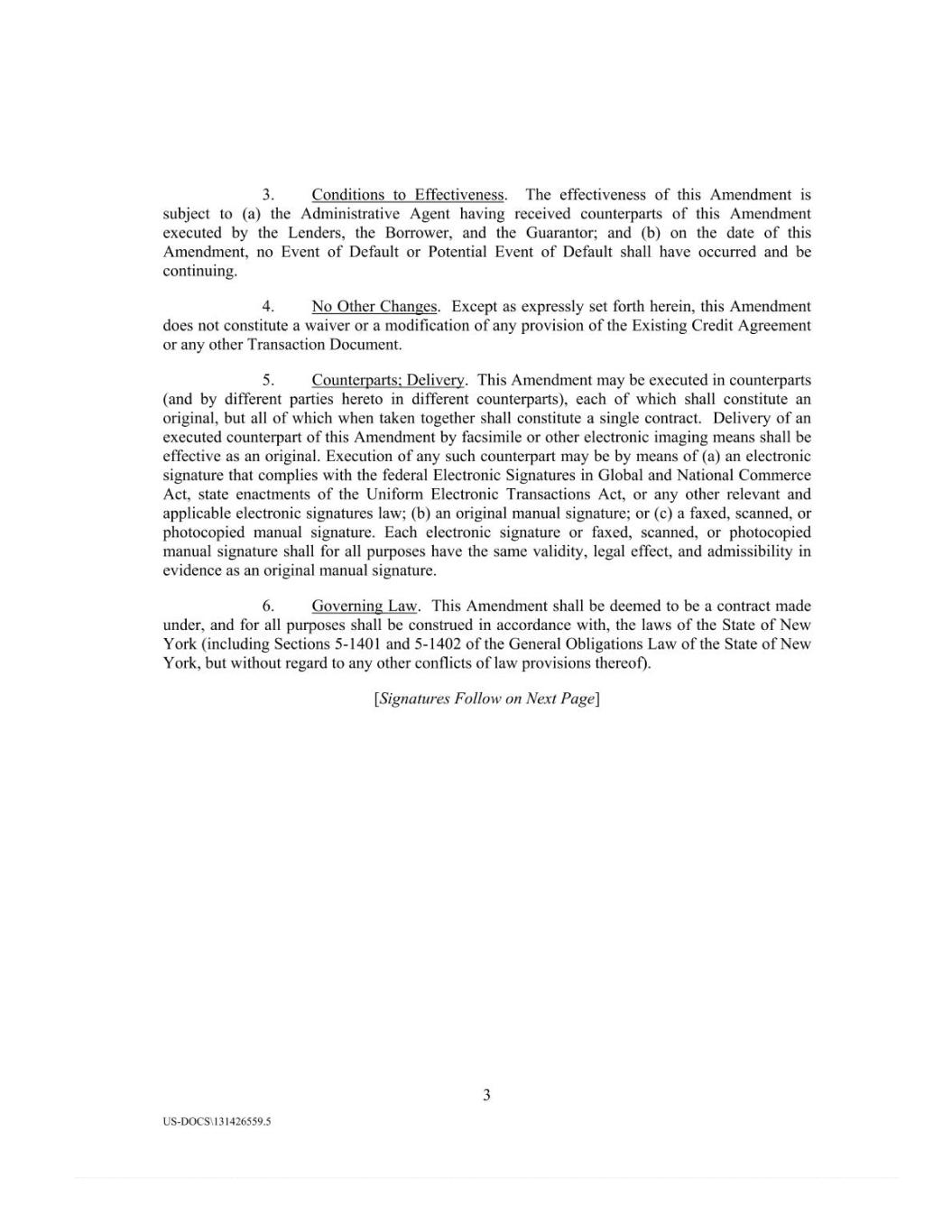 3. Conditions to Effectiveness. The effectiveness of this Amendment is subject to (a) the Administrative Agent having received counterparts of this Amendment executed by the Lenders, the Borrower, and the Guarantor; and (b) on the date of this Amendment, no Event of Default or Potential Event of Default shall have occurred and be continuing.

4. No Other Changes. Except as expressly set forth herein, this Amendment does not constitute a waiver or a modification of any provision of the Existing Credit Agreement or any other Transaction Document.

5. Counterparts; Delivery. This Amendment may be executed in counterparts (and by different parties hereto in different counterparts), each of which shall constitute an original, but all of which when taken together shall constitute a single contract. Delivery of an executed counterpart of this Amendment by facsimile or other electronic imaging means shall be effective as an original. Execution of any such counterpart may be by means of (a) an electronic signature that complies with the federal Electronic Signatures in Global and National Commerce Act, state enactments of the Uniform Electronic Transactions Act, or any other relevant and applicable electronic signatures law; (b) an original manual signature; or (c) a faxed, scanned, or photocopied manual signature. Each electronic signature or faxed, scanned, or photocopied manual signature shall for all purposes have the same validity, legal effect, and admissibility in evidence as an original manual signature.

6. Governing Law. This Amendment shall be deemed to be a contract made under, and for all purposes shall be construed in accordance with, the laws of the State of New York (including Sections 5-1401 and 5-1402 of the General Obligations Law of the State of New York, but without regard to any other conflicts of law provisions thereof).

[Signatures Follow on Next Page]

3

US-DOCS\131426559.5